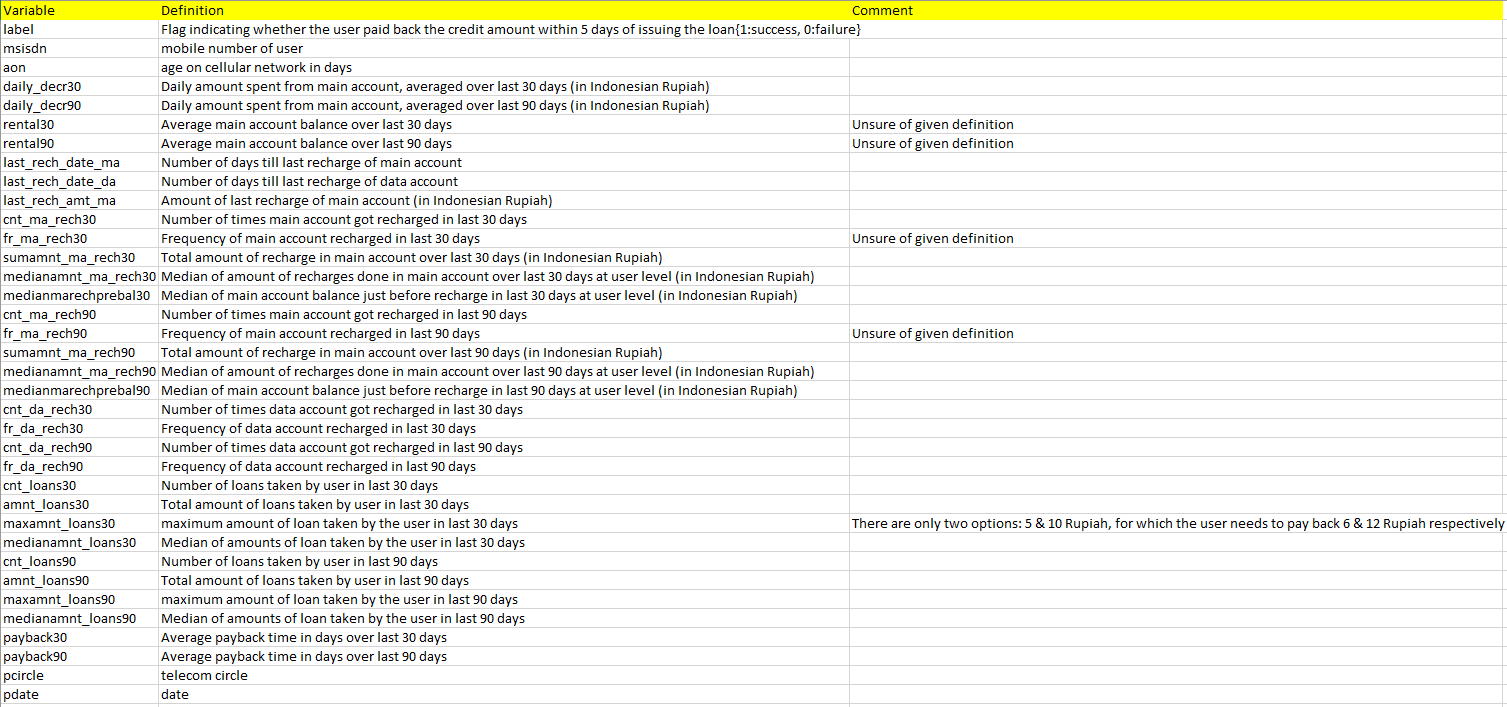 | Variable | Definition | Comment |
|---|---|---|
| label | Flag indicating whether the user paid back the credit amount within 5 days of issuing the loan{1:success, 0:failure} | |
| msisdn | mobile number of user | |
| aon | age on cellular network in days | |
| daily_decr30 | Daily amount spent from main account, averaged over last 30 days (in Indonesian Rupiah) | |
| daily_decr90 | Daily amount spent from main account, averaged over last 90 days (in Indonesian Rupiah) | |
| rental30 | Average main account balance over last 30 days | Unsure of given definition |
| rental90 | Average main account balance over last 90 days | Unsure of given definition |
| last_rech_date_ma | Number of days till last recharge of main account | |
| last_rech_date_da | Number of days till last recharge of data account | |
| last_rech_amt_ma | Amount of last recharge of main account (in Indonesian Rupiah) | |
| cnt_ma_rech30 | Number of times main account got recharged in last 30 days | |
| fr_ma_rech30 | Frequency of main account recharged in last 30 days | Unsure of given definition |
| sumamnt_ma_rech30 | Total amount of recharge in main account over last 30 days (in Indonesian Rupiah) | |
| medianamnt_ma_rech30 | Median of amount of recharges done in main account over last 30 days at user level (in Indonesian Rupiah) | |
| medianmarechprebal30 | Median of main account balance just before recharge in last 30 days at user level (in Indonesian Rupiah) | |
| cnt_ma_rech90 | Number of times main account got recharged in last 90 days | |
| fr_ma_rech90 | Frequency of main account recharged in last 90 days | Unsure of given definition |
| sumamnt_ma_rech90 | Total amount of recharge in main account over last 90 days (in Indonesian Rupiah) | |
| medianamnt_ma_rech90 | Median of amount of recharges done in main account over last 90 days at user level (in Indonesian Rupiah) | |
| medianmarechprebal90 | Median of main account balance just before recharge in last 90 days at user level (in Indonesian Rupiah) | |
| cnt_da_rech30 | Number of times data account got recharged in last 30 days | |
| fr_da_rech30 | Frequency of data account recharged in last 30 days | |
| cnt_da_rech90 | Number of times data account got recharged in last 90 days | |
| fr_da_rech90 | Frequency of data account recharged in last 90 days | |
| cnt_loans30 | Number of loans taken by user in last 30 days | |
| amnt_loans30 | Total amount of loans taken by user in last 30 days | |
| maxamnt_loans30 | maximum amount of loan taken by the user in last 30 days | There are only two options: 5 & 10 Rupiah, for which the user needs to pay back 6 & 12 Rupiah respectively |
| medianamnt_loans30 | Median of amounts of loan taken by the user in last 30 days | |
| cnt_loans90 | Number of loans taken by user in last 90 days | |
| amnt_loans90 | Total amount of loans taken by user in last 90 days | |
| maxamnt_loans90 | maximum amount of loan taken by the user in last 90 days | |
| medianamnt_loans90 | Median of amounts of loan taken by the user in last 90 days | |
| payback30 | Average payback time in days over last 30 days | |
| payback90 | Average payback time in days over last 90 days | |
| pcircle | telecom circle | |
| pdate | date | |